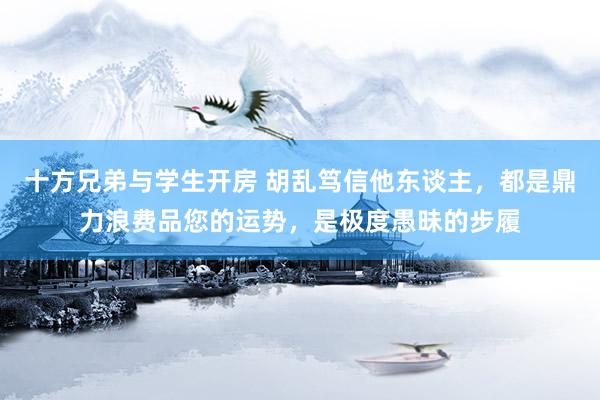 十方兄弟与学生开房 胡乱笃信他东谈主，都是鼎力浪费品您的运势，是极度愚昧的步履